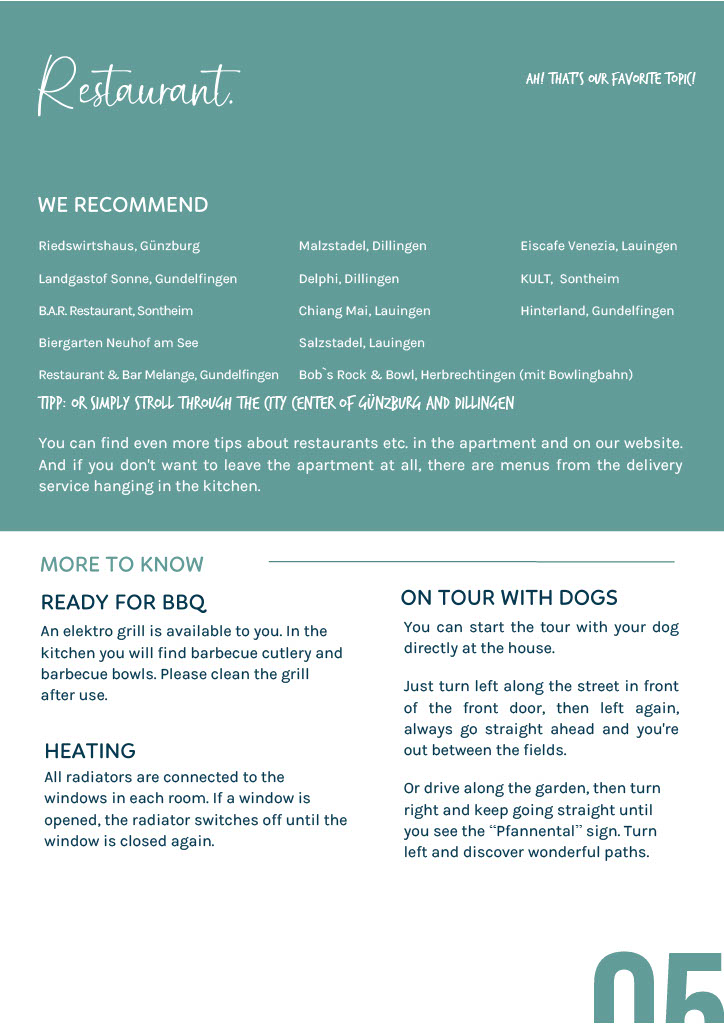 Restaurant.

AH! THAT'S OUR FAVORITE TOPIC!

WE RECOMMEND

Riedswirtshaus, Günzburg
Landgastof Sonne, Gundelfingen
B.A.R. Restaurant, Sontheim
Biergarten Neuhof am See
Restaurant & Bar Melange, Gundelfingen

Malzstadel, Dillingen
Delphi, Dillingen
Chiang Mai, Lauingen
Salzstadel, Lauingen
Bob`s Rock & Bowl, Herbrechtingen (mit Bowlingbahn)

Eiscafe Venezia, Lauingen
KULT, Sontheim
Hinterland, Gundelfingen

TIPP: OR SIMPLY STROLL THROUGH THE CITY CENTER OF GÜNZBURG AND DILLINGEN

You can find even more tips about restaurants etc. in the apartment and on our website. And if you don't want to leave the apartment at all, there are menus from the delivery service hanging in the kitchen.

MORE TO KNOW

READY FOR BBQ
An elektro grill is available to you. In the kitchen you will find barbecue cutlery and barbecue bowls. Please clean the grill after use.

HEATING
All radiators are connected to the windows in each room. If a window is opened, the radiator switches off until the window is closed again.

ON TOUR WITH DOGS
You can start the tour with your dog directly at the house.

Just turn left along the street in front of the front door, then left again, always go straight ahead and you're out between the fields.

Or drive along the garden, then turn right and keep going straight until you see the "Pfannental" sign. Turn left and discover wonderful paths.

05